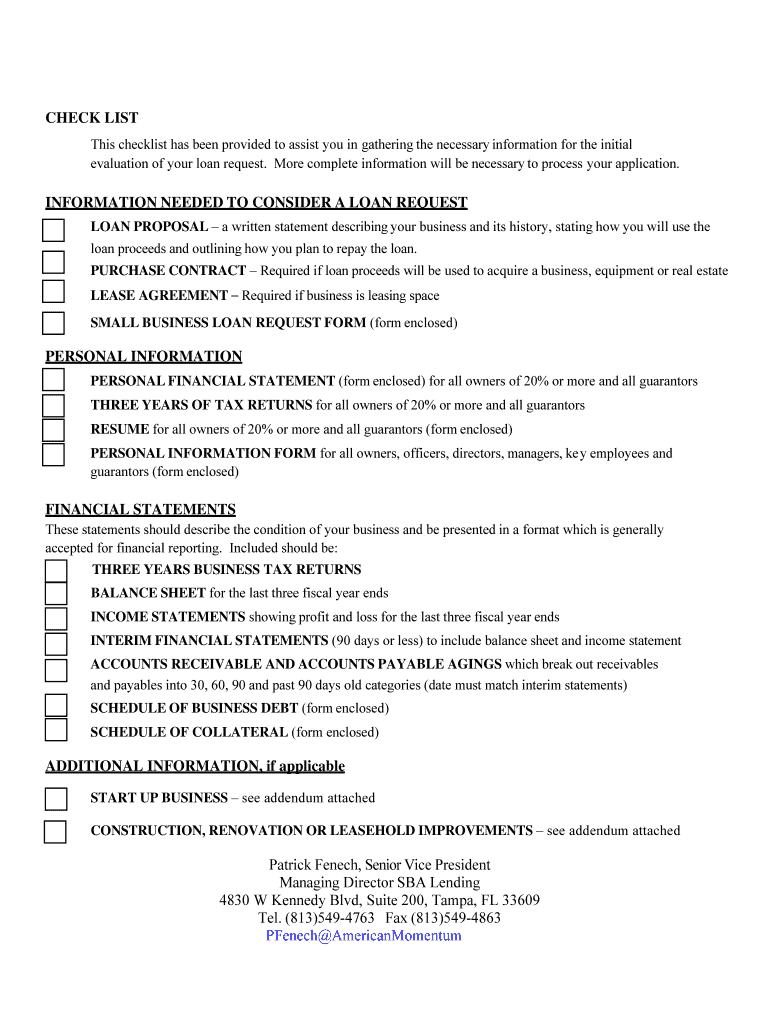 CHECK LIST

This checklist has been provided to assist you in gathering the necessary information for the initial evaluation of your loan request. More complete information will be necessary to process your application.

INFORMATION NEEDED TO CONSIDER A LOAN REQUEST

LOAN PROPOSAL – a written statement describing your business and its history, stating how you will use the loan proceeds and outlining how you plan to repay the loan.

PURCHASE CONTRACT – Required if loan proceeds will be used to acquire a business, equipment or real estate

LEASE AGREEMENT – Required if business is leasing space

SMALL BUSINESS LOAN REQUEST FORM (form enclosed)

PERSONAL INFORMATION

PERSONAL FINANCIAL STATEMENT (form enclosed) for all owners of 20% or more and all guarantors

THREE YEARS OF TAX RETURNS for all owners of 20% or more and all guarantors

RESUME for all owners of 20% or more and all guarantors (form enclosed)

PERSONAL INFORMATION FORM for all owners, officers, directors, managers, key employees and guarantors (form enclosed)

FINANCIAL STATEMENTS

These statements should describe the condition of your business and be presented in a format which is generally accepted for financial reporting. Included should be:

THREE YEARS BUSINESS TAX RETURNS

BALANCE SHEET for the last three fiscal year ends

INCOME STATEMENTS showing profit and loss for the last three fiscal year ends

INTERIM FINANCIAL STATEMENTS (90 days or less) to include balance sheet and income statement

ACCOUNTS RECEIVABLE AND ACCOUNTS PAYABLE AGINGS which break out receivables and payables into 30, 60, 90 and past 90 days old categories (date must match interim statements)

SCHEDULE OF BUSINESS DEBT (form enclosed)

SCHEDULE OF COLLATERAL (form enclosed)

ADDITIONAL INFORMATION, if applicable

START UP BUSINESS – see addendum attached

CONSTRUCTION, RENOVATION OR LEASEHOLD IMPROVEMENTS – see addendum attached

Patrick Fenech, Senior Vice President
Managing Director SBA Lending
4830 W Kennedy Blvd, Suite 200, Tampa, FL 33609
Tel. (813)549-4763 Fax (813)549-4863
PFenech@AmericanMomentum